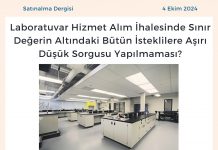 Satınalma Dergisi

4 Ekim 2024

Laboratuvar Hizmet Alım İhalesinde Sınır Değerin Altındaki Bütün İsteklilere Aşırı Düşük Sorgusu Yapılmaması?